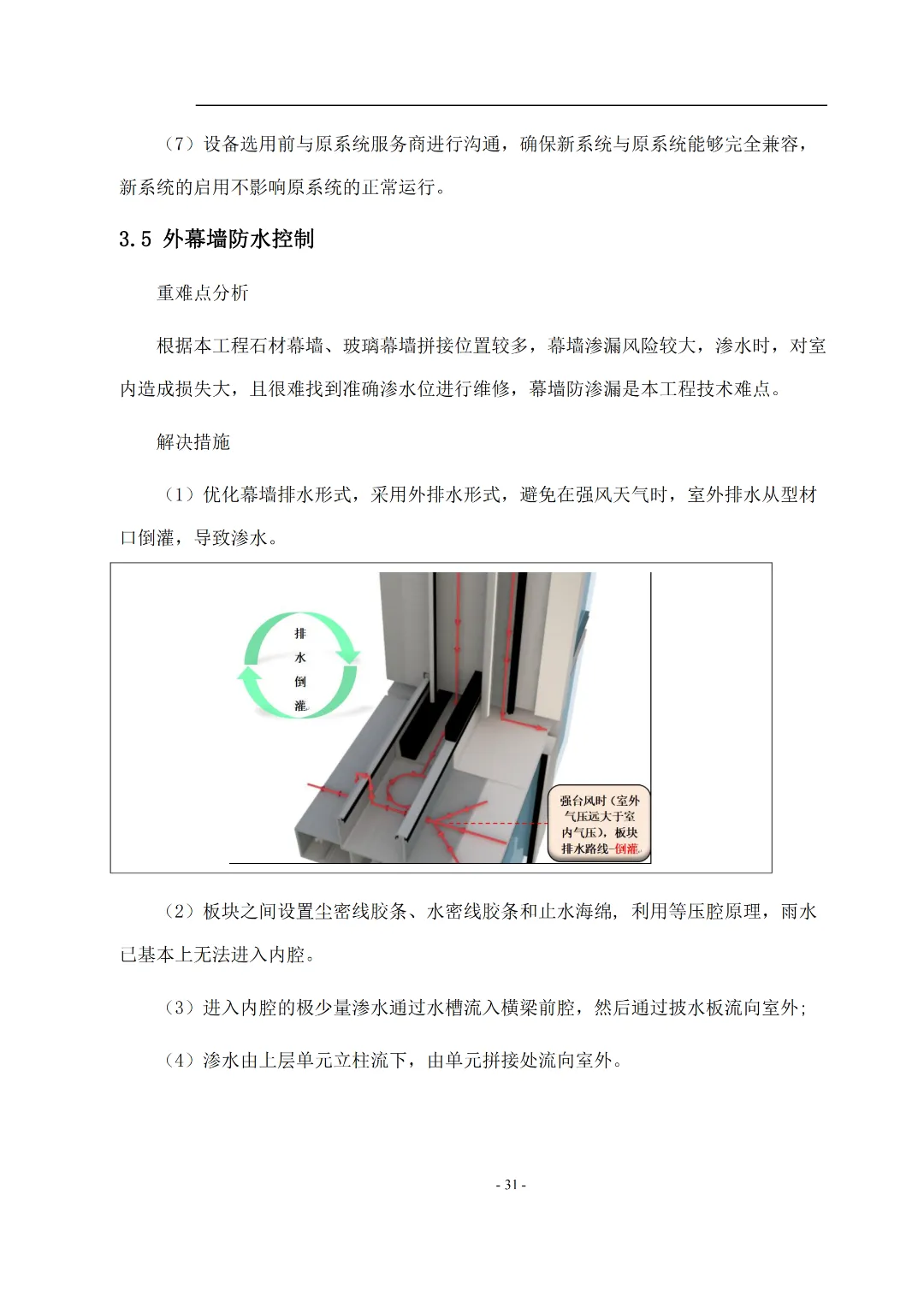 （7）设备选用前与原系统服务商进行沟通，确保新系统与原系统能够完全兼容，新系统的启用不影响原系统的正常运行。

3.5 外幕墙防水控制

重难点分析

根据本工程石材幕墙、玻璃幕墙拼接位置较多，幕墙渗漏风险较大，渗水时，对室内造成损失大，且很难找到准确渗水位进行维修，幕墙防渗漏是本工程技术难点。

解决措施

（1）优化幕墙排水形式，采用外排水形式，避免在强风天气时，室外排水从型材口倒灌，导致渗水。

排水倒灌

强台风时（室外气压远大于室内气压），板块排水路线-倒灌。

（2）板块之间设置尘密线胶条、水密线胶条和止水海绵，利用等压腔原理，雨水已基本上无法进入内腔。

（3）进入内腔的极少量渗水通过水槽流入横梁前腔，然后通过披水板流向室外；

（4）渗水由上层单元立柱流下，由单元拼接处流向室外。

- 31 -